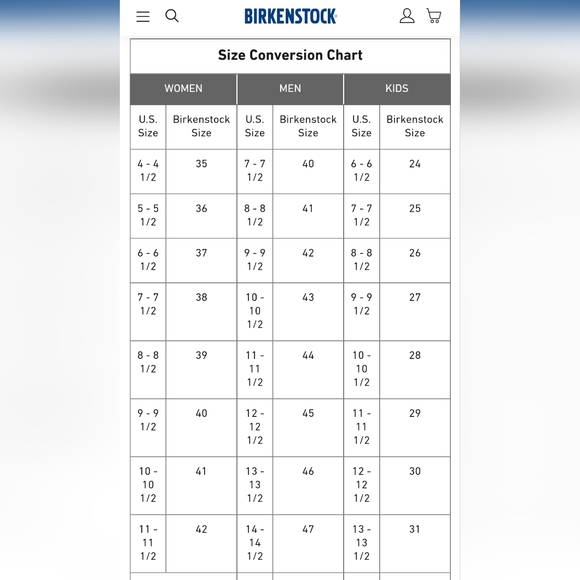 BIRKENSTOCK

Size Conversion Chart

| WOMEN | | MEN | | KIDS | |
|---|---|---|---|---|---|
| U.S. Size | Birkenstock Size | U.S. Size | Birkenstock Size | U.S. Size | Birkenstock Size |
| 4 - 4 1/2 | 35 | 7 - 7 1/2 | 40 | 6 - 6 1/2 | 24 |
| 5 - 5 1/2 | 36 | 8 - 8 1/2 | 41 | 7 - 7 1/2 | 25 |
| 6 - 6 1/2 | 37 | 9 - 9 1/2 | 42 | 8 - 8 1/2 | 26 |
| 7 - 7 1/2 | 38 | 10 - 10 1/2 | 43 | 9 - 9 1/2 | 27 |
| 8 - 8 1/2 | 39 | 11 - 11 1/2 | 44 | 10 - 10 1/2 | 28 |
| 9 - 9 1/2 | 40 | 12 - 12 1/2 | 45 | 11 - 11 1/2 | 29 |
| 10 - 10 1/2 | 41 | 13 - 13 1/2 | 46 | 12 - 12 1/2 | 30 |
| 11 - 11 1/2 | 42 | 14 - 14 1/2 | 47 | 13 - 13 1/2 | 31 |